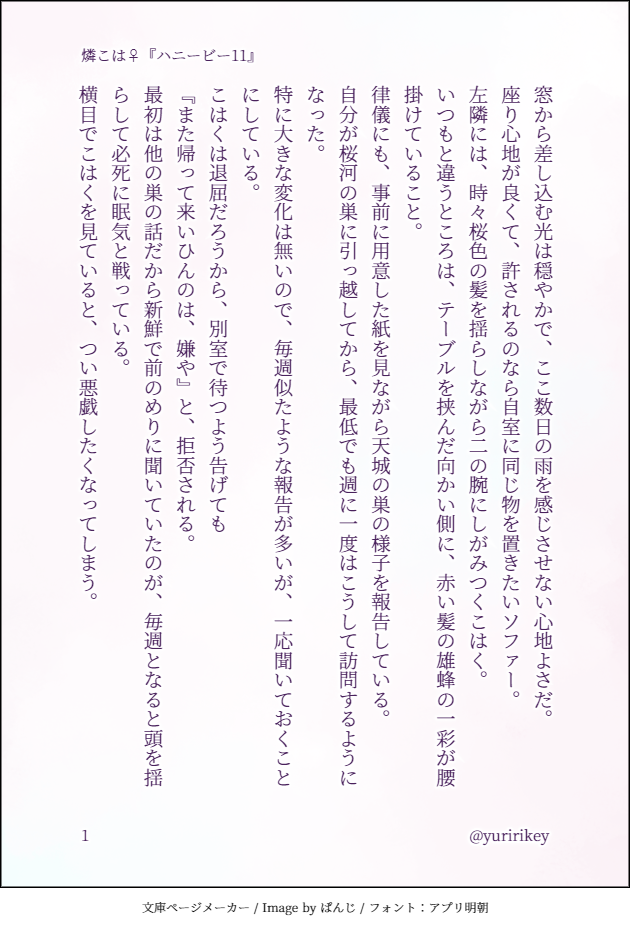 燐こは♀『ハニービー11』

窓から差し込む光は穏やかで、ここ数日の雨を感じさせない心地よさだ。
座り心地が良くて、許されるのなら自室に同じ物を置きたいソファー。
左隣には、時々桜色の髪を揺らしながら二の腕にしがみつくこはく。
いつもと違うところは、テーブルを挟んだ向かい側に、赤い髪の雄蜂の一彩が腰掛けていること。
律儀にも、事前に用意した紙を見ながら天城の巣の様子を報告している。
自分が桜河の巣に引っ越してから、最低でも週に一度はこうして訪問するようになった。
特に大きな変化は無いので、毎週似たような報告が多いが、一応聞いておくことにしている。
こはくは退屈だろうから、別室で待つよう告げても
『また帰って来いひんのは、嫌や』と、拒否される。
最初は他の巣の話だから新鮮で前のめりに聞いていたのが、毎週となると頭を揺らして必死に眠気と戦っている。
横目でこはくを見ていると、つい悪戯したくなってしまう。

1

@yuririkey

文庫ページメーカー / Image by ぱんじ / フォント：アプリ明朝